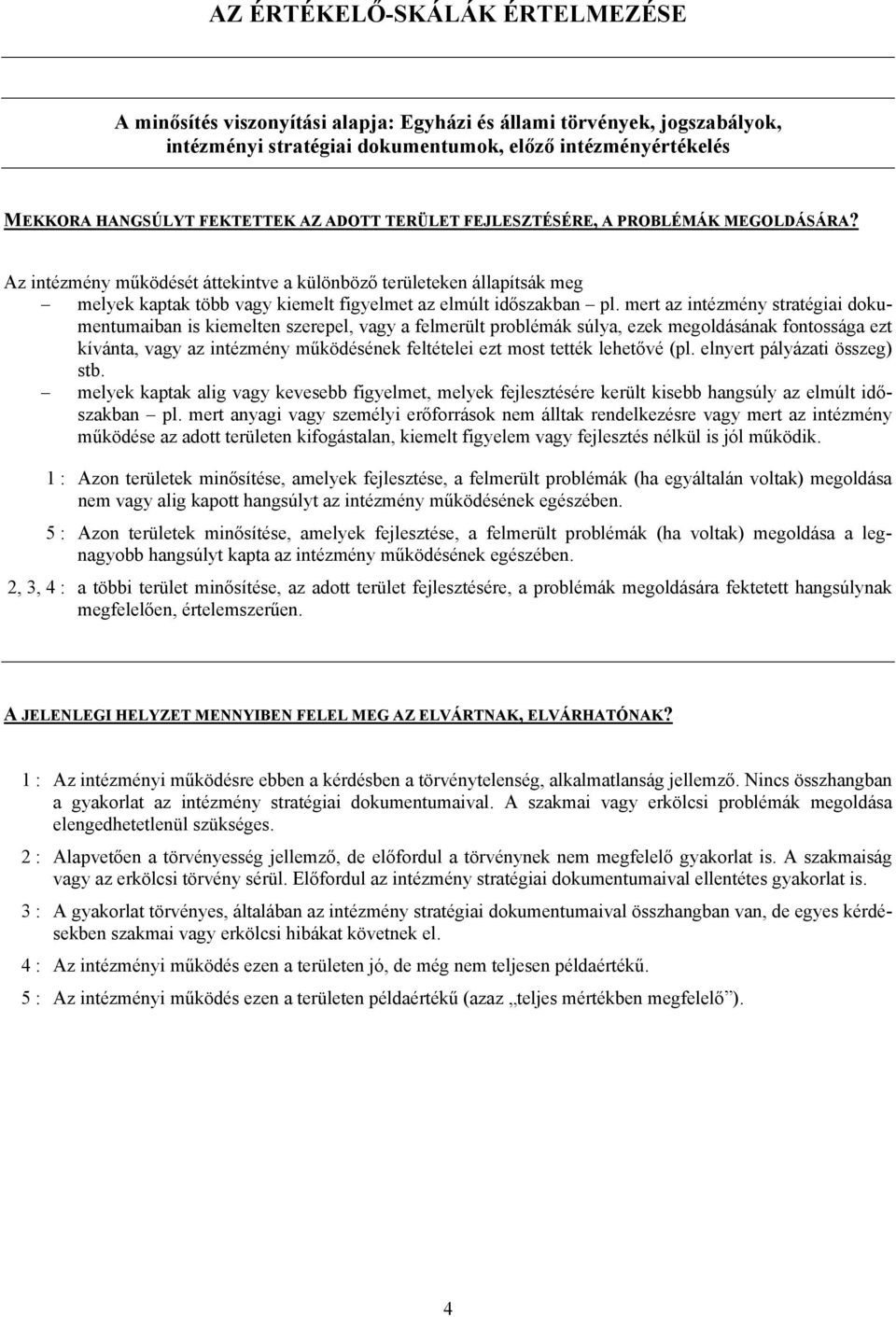 AZ ÉRTÉKELŐ-SKÁLÁK ÉRTELMEZÉSE

A minősítés viszonyítási alapja: Egyházi és állami törvények, jogszabályok, intézményi stratégiai dokumentumok, előző intézményértékelés

MEKKORA HANGSÚLYT FEKTETTEK AZ ADOTT TERÜLET FEJLESZTÉSÉRE, A PROBLÉMÁK MEGOLDÁSÁRA?

Az intézmény működését áttekintve a különböző területeken állapítsák meg

– melyek kaptak több vagy kiemelt figyelmet az elmúlt időszakban – pl. mert az intézmény stratégiai dokumentumaiban is kiemelten szerepel, vagy a felmerült problémák súlya, ezek megoldásának fontossága ezt kívánta, vagy az intézmény működésének feltételei ezt most tették lehetővé (pl. elnyert pályázati összeg) stb.

– melyek kaptak alig vagy kevesebb figyelmet, melyek fejlesztésére került kisebb hangsúly az elmúlt időszakban – pl. mert anyagi vagy személyi erőforrások nem álltak rendelkezésre vagy mert az intézmény működése az adott területen kifogástalan, kiemelt figyelem vagy fejlesztés nélkül is jól működik.

1 : Azon területek minősítése, amelyek fejlesztése, a felmerült problémák (ha egyáltalán voltak) megoldása nem vagy alig kapott hangsúlyt az intézmény működésének egészében.

5 : Azon területek minősítése, amelyek fejlesztése, a felmerült problémák (ha voltak) megoldása a legnagyobb hangsúlyt kapta az intézmény működésének egészében.

2, 3, 4 : a többi terület minősítése, az adott terület fejlesztésére, a problémák megoldására fektetett hangsúlynak megfelelően, értelemszerűen.

A JELENLEGI HELYZET MENNYIBEN FELEL MEG AZ ELVÁRTNAK, ELVÁRHATÓNAK?

1 : Az intézményi működésre ebben a kérdésben a törvénytelenség, alkalmatlanság jellemző. Nincs összhangban a gyakorlat az intézmény stratégiai dokumentumaival. A szakmai vagy erkölcsi problémák megoldása elengedhetetlenül szükséges.

2 : Alapvetően a törvényesség jellemző, de előfordul a törvénynek nem megfelelő gyakorlat is. A szakmaiság vagy az erkölcsi törvény sérül. Előfordul az intézmény stratégiai dokumentumaival ellentétes gyakorlat is.

3 : A gyakorlat törvényes, általában az intézmény stratégiai dokumentumaival összhangban van, de egyes kérdésekben szakmai vagy erkölcsi hibákat követnek el.

4 : Az intézményi működés ezen a területen jó, de még nem teljesen példaértékű.

5 : Az intézményi működés ezen a területen példaértékű (azaz „teljes mértékben megfelelő”).

4